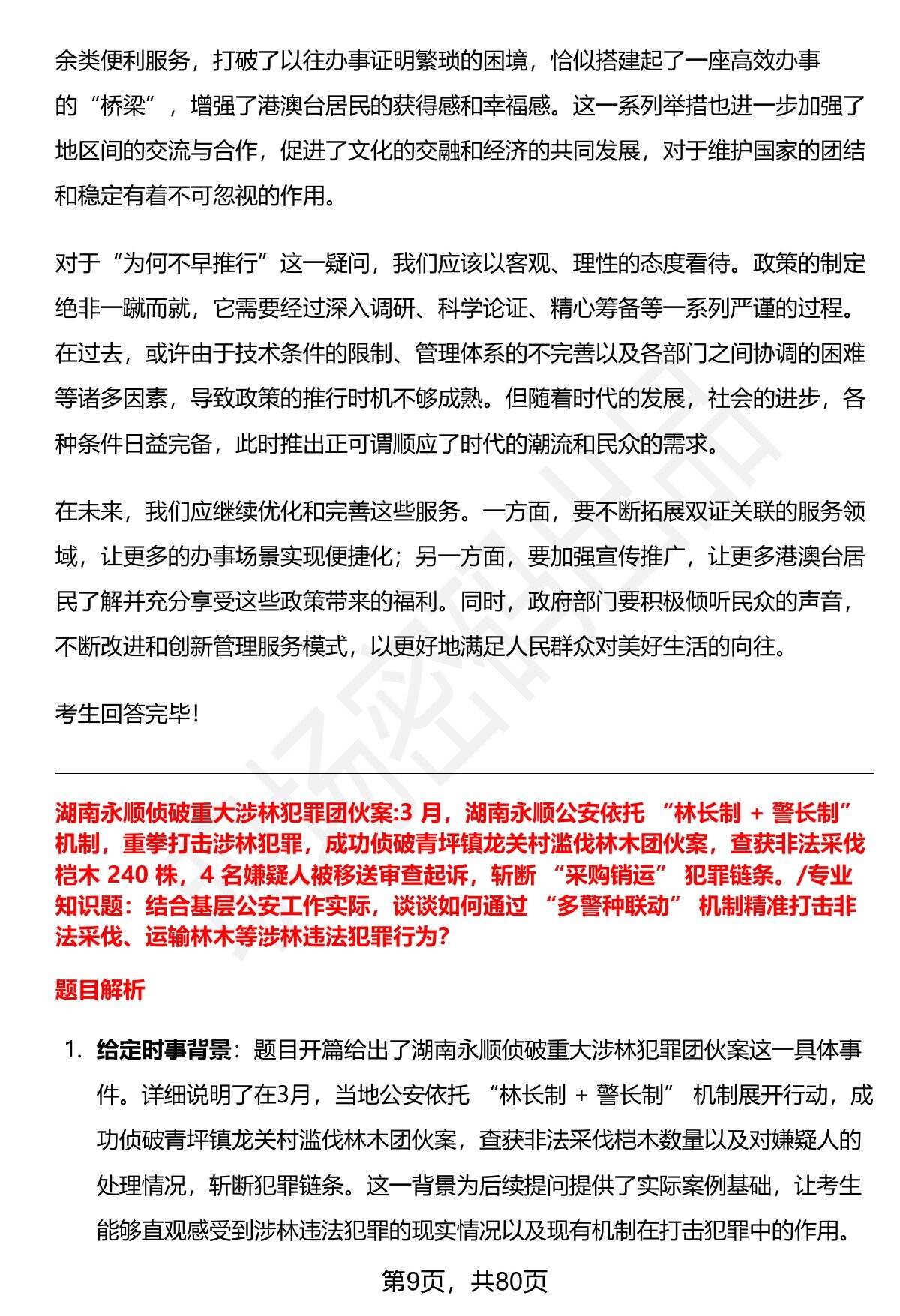 余类便利服务，打破了以往办事证明繁琐的困境，恰似搭建起了一座高效办事的“桥梁”，增强了港澳台居民的获得感和幸福感。这一系列举措也进一步加强了地区间的交流与合作，促进了文化的交融和经济的共同发展，对于维护国家的团结和稳定有着不可忽视的作用。

对于“为何不早推行”这一疑问，我们应该以客观、理性的态度看待。政策的制定绝非一蹴而就，它需要经过深入调研、科学论证、精心筹备等一系列严谨的过程。在过去，或许由于技术条件的限制、管理体系的不完善以及各部门之间协调的困难等诸多因素，导致政策的推行时机不够成熟。但随着时代的发展，社会的进步，各种条件日益完备，此时推出正可谓顺应了时代的潮流和民众的需求。

在未来，我们应继续优化和完善这些服务。一方面，要不断拓展双证关联的服务领域，让更多的办事场景实现便捷化；另一方面，要加强宣传推广，让更多港澳台居民了解并充分享受这些政策带来的福利。同时，政府部门要积极倾听民众的声音，不断改进和创新管理服务模式，以更好地满足人民群众对美好生活的向往。

考生回答完毕!

湖南永顺侦破重大涉林犯罪团伙案:3 月，湖南永顺公安依托 “林长制 + 警长制” 机制，重拳打击涉林犯罪，成功侦破青坪镇龙关村滥伐林木团伙案，查获非法采伐桤木 240 株，4 名嫌疑人被移送审查起诉，斩断 “采购销运” 犯罪链条。/专业知识题：结合基层公安工作实际，谈谈如何通过 “多警种联动” 机制精准打击非法采伐、运输林木等涉林违法犯罪行为?

题目解析

1. 给定时事背景：题目开篇给出了湖南永顺侦破重大涉林犯罪团伙案这一具体事件。详细说明了在3月，当地公安依托 “林长制 + 警长制” 机制展开行动，成功侦破青坪镇龙关村滥伐林木团伙案，查获非法采伐桤木数量以及对嫌疑人的处理情况，斩断犯罪链条。这一背景为后续提问提供了实际案例基础，让考生能够直观感受到涉林违法犯罪的现实情况以及现有机制在打击犯罪中的作用。

第9页，共80页